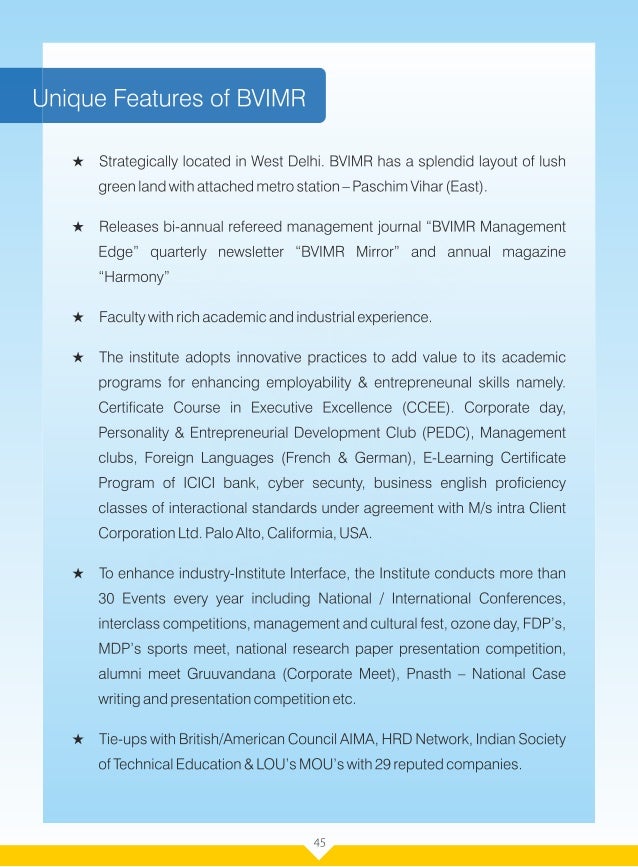 Unique Features of BVIMR

★ Strategically located in West Delhi. BVIMR has a splendid layout of lush green land with attached metro station – Paschim Vihar (East).

★ Releases bi-annual refereed management journal "BVIMR Management Edge" quarterly newsletter "BVIMR Mirror" and annual magazine "Harmony"

★ Faculty with rich academic and industrial experience.

★ The institute adopts innovative practices to add value to its academic programs for enhancing employability & entrepreneunal skills namely. Certificate Course in Executive Excellence (CCEE). Corporate day, Personality & Entrepreneurial Development Club (PEDC), Management clubs, Foreign Languages (French & German), E-Learning Certificate Program of ICICI bank, cyber secunty, business english proficiency classes of interactional standards under agreement with M/s intra Client Corporation Ltd. Palo Alto, Califormia, USA.

★ To enhance industry-Institute Interface, the Institute conducts more than 30 Events every year including National / International Conferences, interclass competitions, management and cultural fest, ozone day, FDP's, MDP's sports meet, national research paper presentation competition, alumni meet Gruuvandana (Corporate Meet), Pnasth – National Case writing and presentation competition etc.

★ Tie-ups with British/American Council AIMA, HRD Network, Indian Society of Technical Education & LOU's MOU's with 29 reputed companies.

45